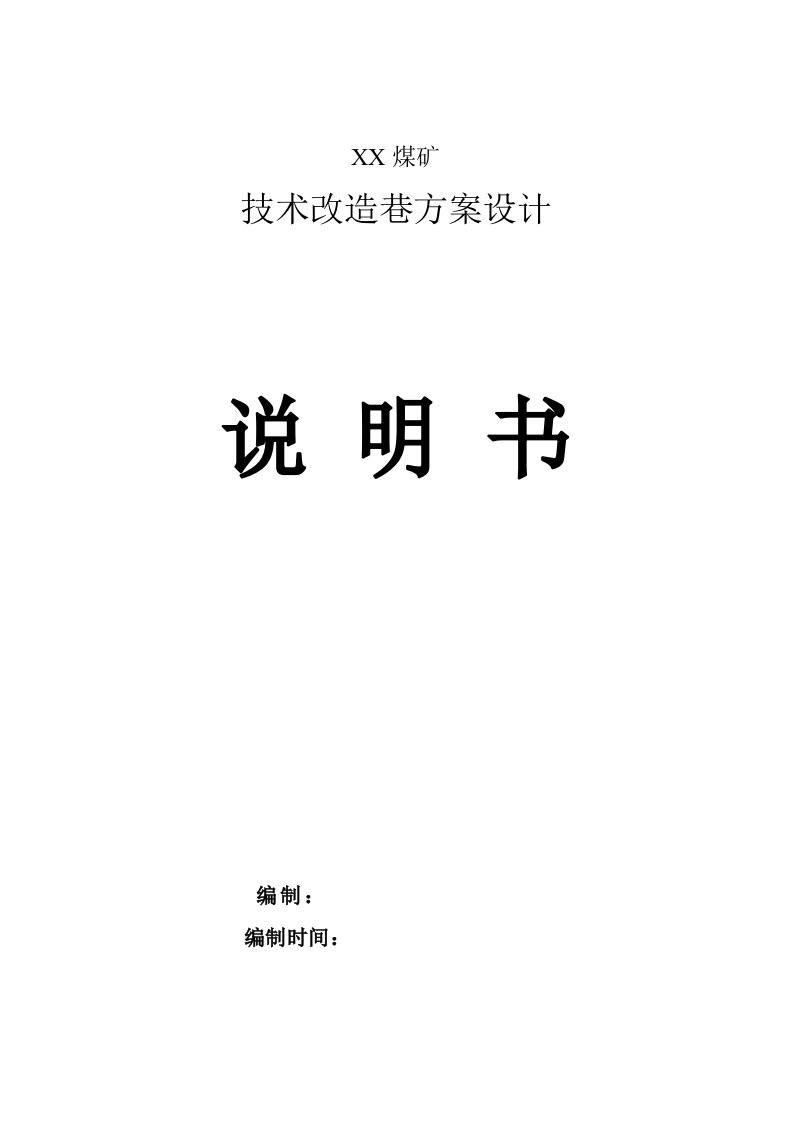 XX 煤矿

技术改造巷方案设计

说 明 书

编 制：

编制时间：